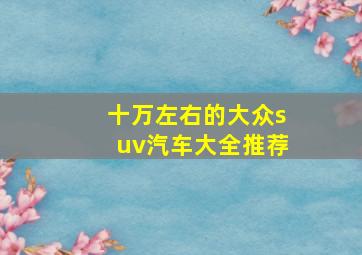 十万左右的大众suv汽车大全推荐